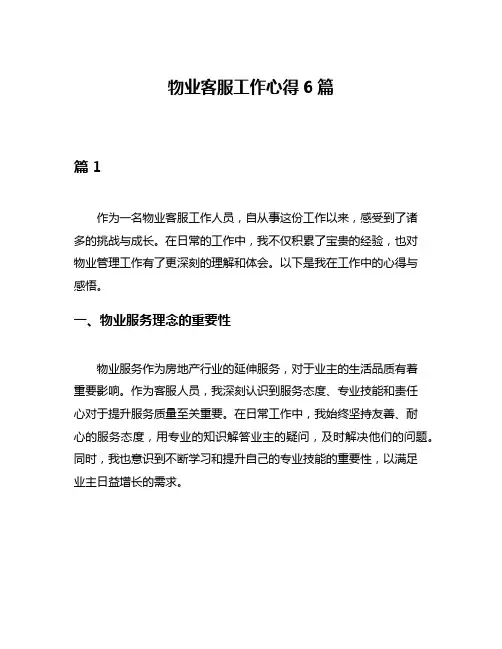 物业客服工作心得 6 篇

篇 1

作为一名物业客服工作人员，自从事这份工作以来，感受到了诸多的挑战与成长。在日常的工作中，我不仅积累了宝贵的经验，也对物业管理工作有了更深刻的理解和体会。以下是我在工作中的心得与感悟。

一、物业服务理念的重要性

物业服务作为房地产行业的延伸服务，对于业主的生活品质有着重要影响。作为客服人员，我深刻认识到服务态度、专业技能和责任心对于提升服务质量至关重要。在日常工作中，我始终坚持友善、耐心的服务态度，用专业的知识解答业主的疑问，及时解决他们的问题。同时，我也意识到不断学习和提升自己的专业技能的重要性，以满足业主日益增长的需求。